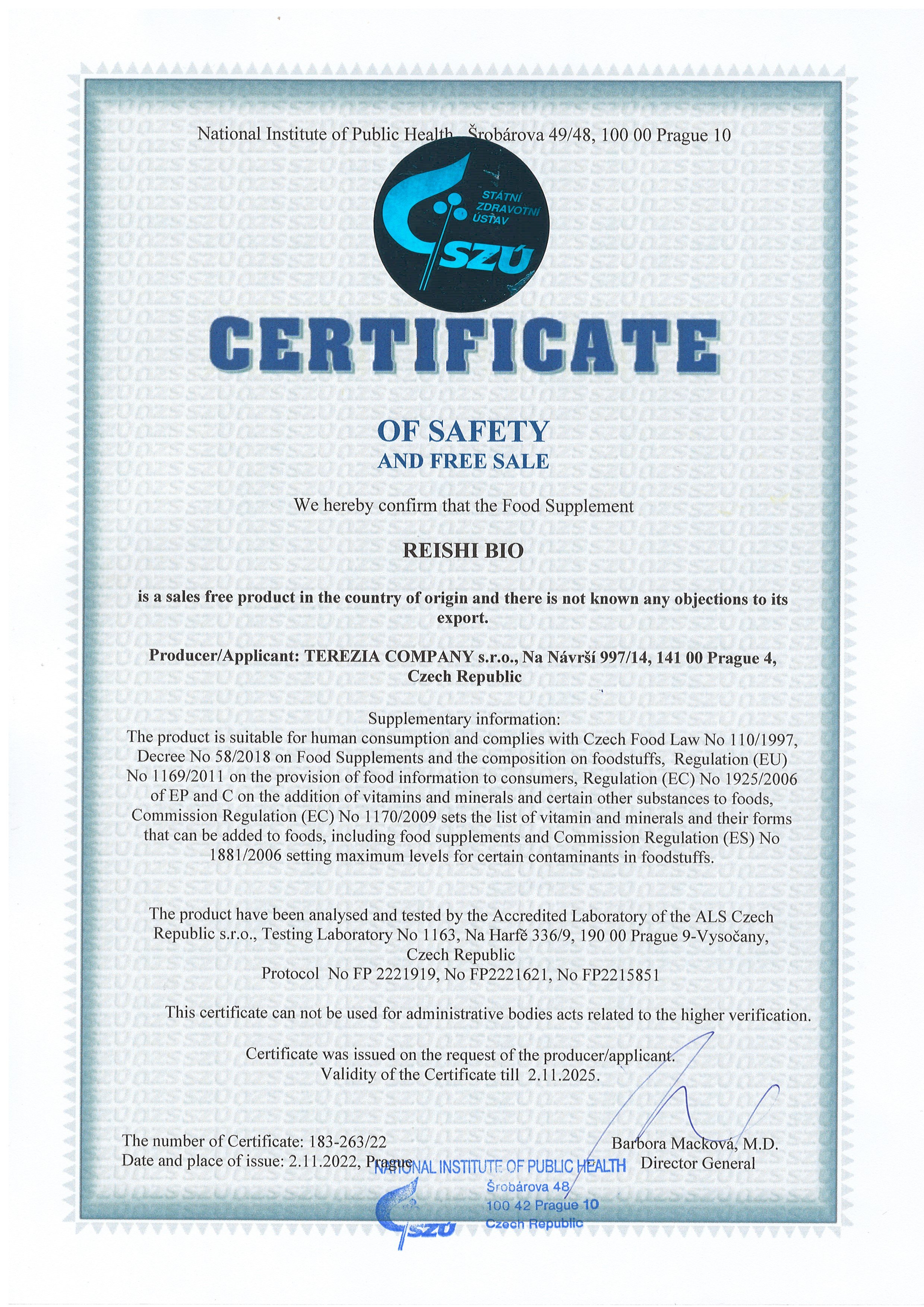 National Institute of Public Health, Šrobárova 49/48, 100 00 Prague 10

STÁTNÍ ZDRAVOTNÍ ÚSTAV
SZÚ

CERTIFICATE

OF SAFETY
AND FREE SALE

We hereby confirm that the Food Supplement

REISHI BIO

is a sales free product in the country of origin and there is not known any objections to its export.

Producer/Applicant: TEREZIA COMPANY s.r.o., Na Návrší 997/14, 141 00 Prague 4, Czech Republic

Supplementary information:
The product is suitable for human consumption and complies with Czech Food Law No 110/1997, Decree No 58/2018 on Food Supplements and the composition on foodstuffs, Regulation (EU) No 1169/2011 on the provision of food information to consumers, Regulation (EC) No 1925/2006 of EP and C on the addition of vitamins and minerals and certain other substances to foods, Commission Regulation (EC) No 1170/2009 sets the list of vitamin and minerals and their forms that can be added to foods, including food supplements and Commission Regulation (ES) No 1881/2006 setting maximum levels for certain contaminants in foodstuffs.

The product have been analysed and tested by the Accredited Laboratory of the ALS Czech Republic s.r.o., Testing Laboratory No 1163, Na Harfě 336/9, 190 00 Prague 9-Vysočany, Czech Republic
Protocol No FP 2221919, No FP2221621, No FP2215851

This certificate can not be used for administrative bodies acts related to the higher verification.

Certificate was issued on the request of the producer/applicant.
Validity of the Certificate till 2.11.2025.

The number of Certificate: 183-263/22
Date and place of issue: 2.11.2022, Prague

Barbora Macková, M.D.
Director General

NATIONAL INSTITUTE OF PUBLIC HEALTH
Šrobárova 48
100 42 Prague 10
Czech Republic
SZÚ